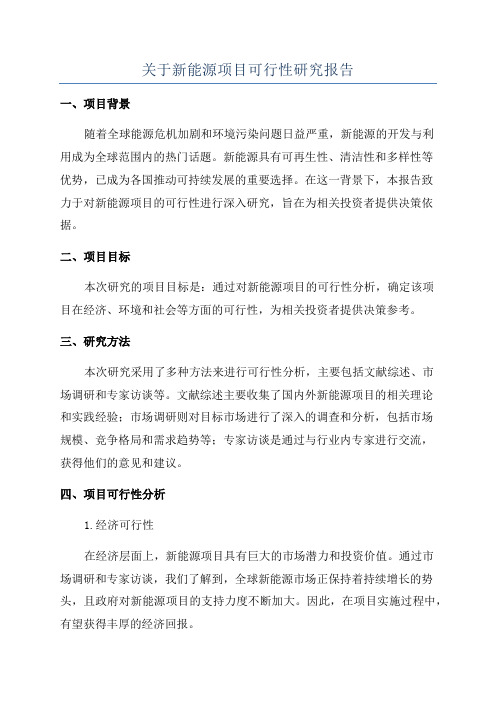 关于新能源项目可行性研究报告

一、项目背景

随着全球能源危机加剧和环境污染问题日益严重，新能源的开发与利用成为全球范围内的热门话题。新能源具有可再生性、清洁性和多样性等优势，已成为各国推动可持续发展的重要选择。在这一背景下，本报告致力于对新能源项目的可行性进行深入研究，旨在为相关投资者提供决策依据。

二、项目目标

本次研究的项目目标是：通过对新能源项目的可行性分析，确定该项目在经济、环境和社会等方面的可行性，为相关投资者提供决策参考。

三、研究方法

本次研究采用了多种方法来进行可行性分析，主要包括文献综述、市场调研和专家访谈等。文献综述主要收集了国内外新能源项目的相关理论和实践经验；市场调研则对目标市场进行了深入的调查和分析，包括市场规模、竞争格局和需求趋势等；专家访谈是通过与行业内专家进行交流，获得他们的意见和建议。

四、项目可行性分析

1. 经济可行性

在经济层面上，新能源项目具有巨大的市场潜力和投资价值。通过市场调研和专家访谈，我们了解到，全球新能源市场正保持着持续增长的势头，且政府对新能源项目的支持力度不断加大。因此，在项目实施过程中，有望获得丰厚的经济回报。